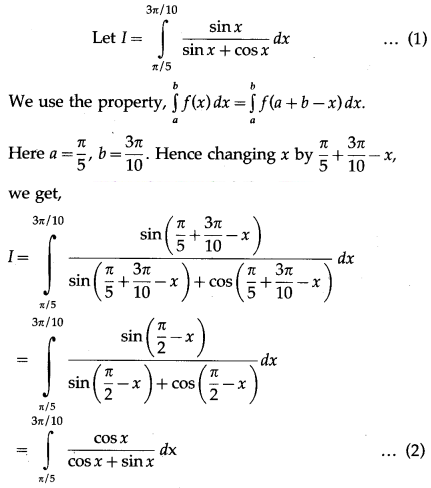 Let $I = \int_{\pi/5}^{3\pi/10} \frac{\sin x}{\sin x + \cos x} dx$ ... (1)

We use the property, $\int_a^b f(x)\,dx = \int_a^b f(a+b-x)\,dx$.

Here $a = \frac{\pi}{5}$, $b = \frac{3\pi}{10}$. Hence changing $x$ by $\frac{\pi}{5} + \frac{3\pi}{10} - x$,

we get,

$I = \int_{\pi/5}^{3\pi/10} \frac{\sin\left(\frac{\pi}{5} + \frac{3\pi}{10} - x\right)}{\sin\left(\frac{\pi}{5} + \frac{3\pi}{10} - x\right) + \cos\left(\frac{\pi}{5} + \frac{3\pi}{10} - x\right)} dx$

$= \int_{\pi/5}^{3\pi/10} \frac{\sin\left(\frac{\pi}{2} - x\right)}{\sin\left(\frac{\pi}{2} - x\right) + \cos\left(\frac{\pi}{2} - x\right)} dx$

$= \int_{\pi/5}^{3\pi/10} \frac{\cos x}{\cos x + \sin x} dx$ ... (2)